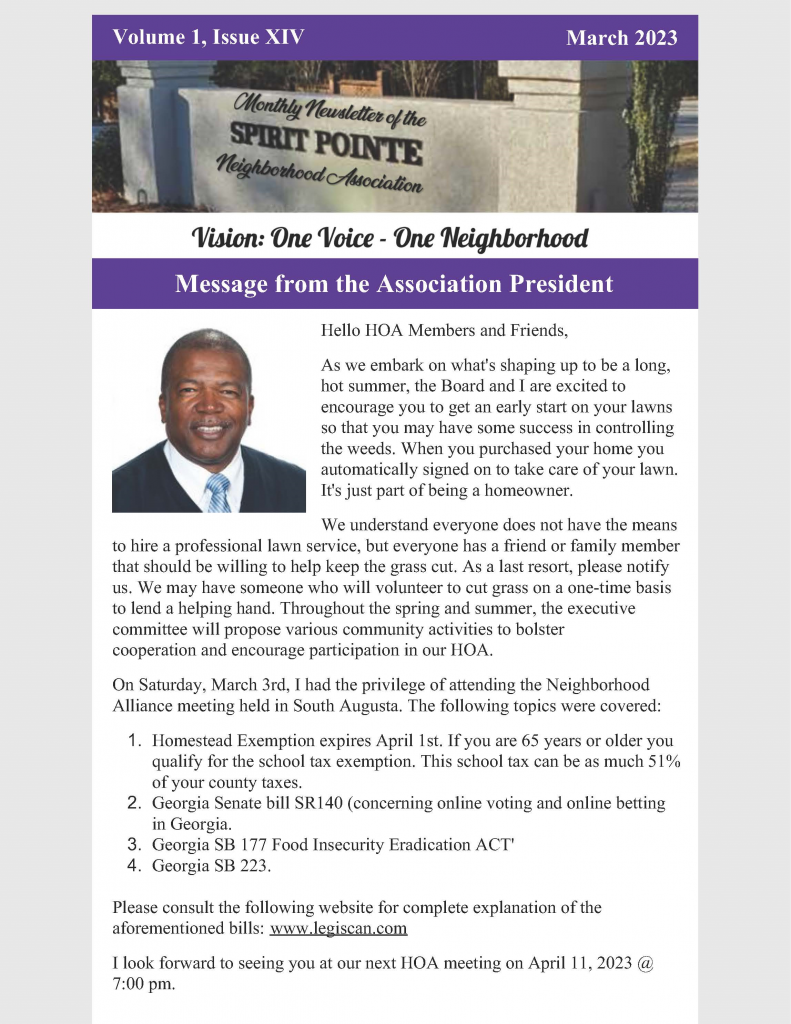 Volume 1, Issue XIV

March 2023

Monthly Newsletter of the SPIRIT POINTE Neighborhood Association

Vision: One Voice - One Neighborhood

Message from the Association President

Hello HOA Members and Friends,

As we embark on what's shaping up to be a long, hot summer, the Board and I are excited to encourage you to get an early start on your lawns so that you may have some success in controlling the weeds. When you purchased your home you automatically signed on to take care of your lawn. It's just part of being a homeowner.

We understand everyone does not have the means to hire a professional lawn service, but everyone has a friend or family member that should be willing to help keep the grass cut. As a last resort, please notify us. We may have someone who will volunteer to cut grass on a one-time basis to lend a helping hand. Throughout the spring and summer, the executive committee will propose various community activities to bolster cooperation and encourage participation in our HOA.

On Saturday, March 3rd, I had the privilege of attending the Neighborhood Alliance meeting held in South Augusta. The following topics were covered:

1. Homestead Exemption expires April 1st. If you are 65 years or older you qualify for the school tax exemption. This school tax can be as much 51% of your county taxes.
2. Georgia Senate bill SR140 (concerning online voting and online betting in Georgia.
3. Georgia SB 177 Food Insecurity Eradication ACT'
4. Georgia SB 223.

Please consult the following website for complete explanation of the aforementioned bills: www.legiscan.com

I look forward to seeing you at our next HOA meeting on April 11, 2023 @ 7:00 pm.